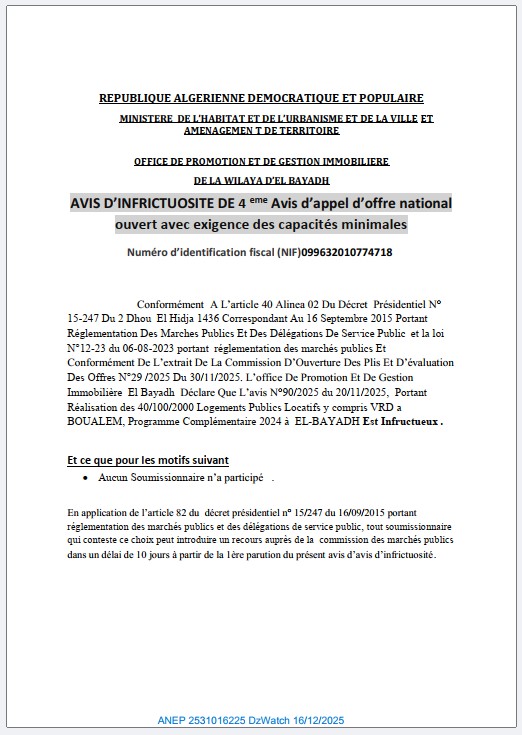 REPUBLIQUE ALGERIENNE DEMOCRATIQUE ET POPULAIRE

MINISTERE DE L'HABITAT ET DE L'URBANISME ET DE LA VILLE ET AMENAGEMEN T DE TERRITOIRE

OFFICE DE PROMOTION ET DE GESTION IMMOBILIERE

DE LA WILAYA D'EL BAYADH

AVIS D'INFRICTUOSITE DE 4 $^{eme}$ Avis d'appel d'offre national ouvert avec exigence des capacités minimales

Numéro d'identification fiscal (NIF)099632010774718

Conformément A L'article 40 Alinea 02 Du Décret Présidentiel N° 15-247 Du 2 Dhou El Hidja 1436 Correspondant Au 16 Septembre 2015 Portant Réglementation Des Marches Publics Et Des Délégations De Service Public et la loi N°12-23 du 06-08-2023 portant réglementation des marchés publics Et Conformément De L'extrait De La Commission D'Ouverture Des Plis Et D'évaluation Des Offres N°29 /2025 Du 30/11/2025. L'office De Promotion Et De Gestion Immobilière El Bayadh Déclare Que L'avis N°90/2025 du 20/11/2025, Portant Réalisation des 40/100/2000 Logements Publics Locatifs y compris VRD a BOUALEM, Programme Complémentaire 2024 à EL-BAYADH Est Infructueux .

Et ce que pour les motifs suivant

• Aucun Soumissionnaire n'a participé .

En application de l'article 82 du décret présidentiel n° 15/247 du 16/09/2015 portant réglementation des marchés publics et des délégations de service public, tout soumissionnaire qui conteste ce choix peut introduire un recours auprès de la commission des marchés publics dans un délai de 10 jours à partir de la 1ère parution du présent avis d'avis d'infrictuosité.

ANEP 2531016225 DzWatch 16/12/2025